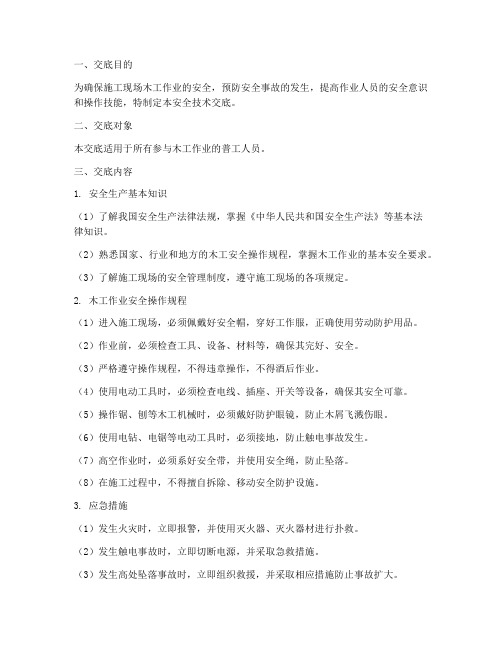 一、交底目的

为确保施工现场木工作业的安全，预防安全事故的发生，提高作业人员的安全意识和操作技能，特制定本安全技术交底。

二、交底对象

本交底适用于所有参与木工作业的普工人员。

三、交底内容

1. 安全生产基本知识

（1）了解我国安全生产法律法规，掌握《中华人民共和国安全生产法》等基本法律知识。

（2）熟悉国家、行业和地方的木工安全操作规程，掌握木工作业的基本安全要求。

（3）了解施工现场的安全管理制度，遵守施工现场的各项规定。

2. 木工作业安全操作规程

（1）进入施工现场，必须佩戴好安全帽，穿好工作服，正确使用劳动防护用品。

（2）作业前，必须检查工具、设备、材料等，确保其完好、安全。

（3）严格遵守操作规程，不得违章操作，不得酒后作业。

（4）使用电动工具时，必须检查电线、插座、开关等设备，确保其安全可靠。

（5）操作锯、刨等木工机械时，必须戴好防护眼镜，防止木屑飞溅伤眼。

（6）使用电钻、电锯等电动工具时，必须接地，防止触电事故发生。

（7）高空作业时，必须系好安全带，并使用安全绳，防止坠落。

（8）在施工过程中，不得擅自拆除、移动安全防护设施。

3. 应急措施

（1）发生火灾时，立即报警，并使用灭火器、灭火器材进行扑救。

（2）发生触电事故时，立即切断电源，并采取急救措施。

（3）发生高处坠落事故时，立即组织救援，并采取相应措施防止事故扩大。